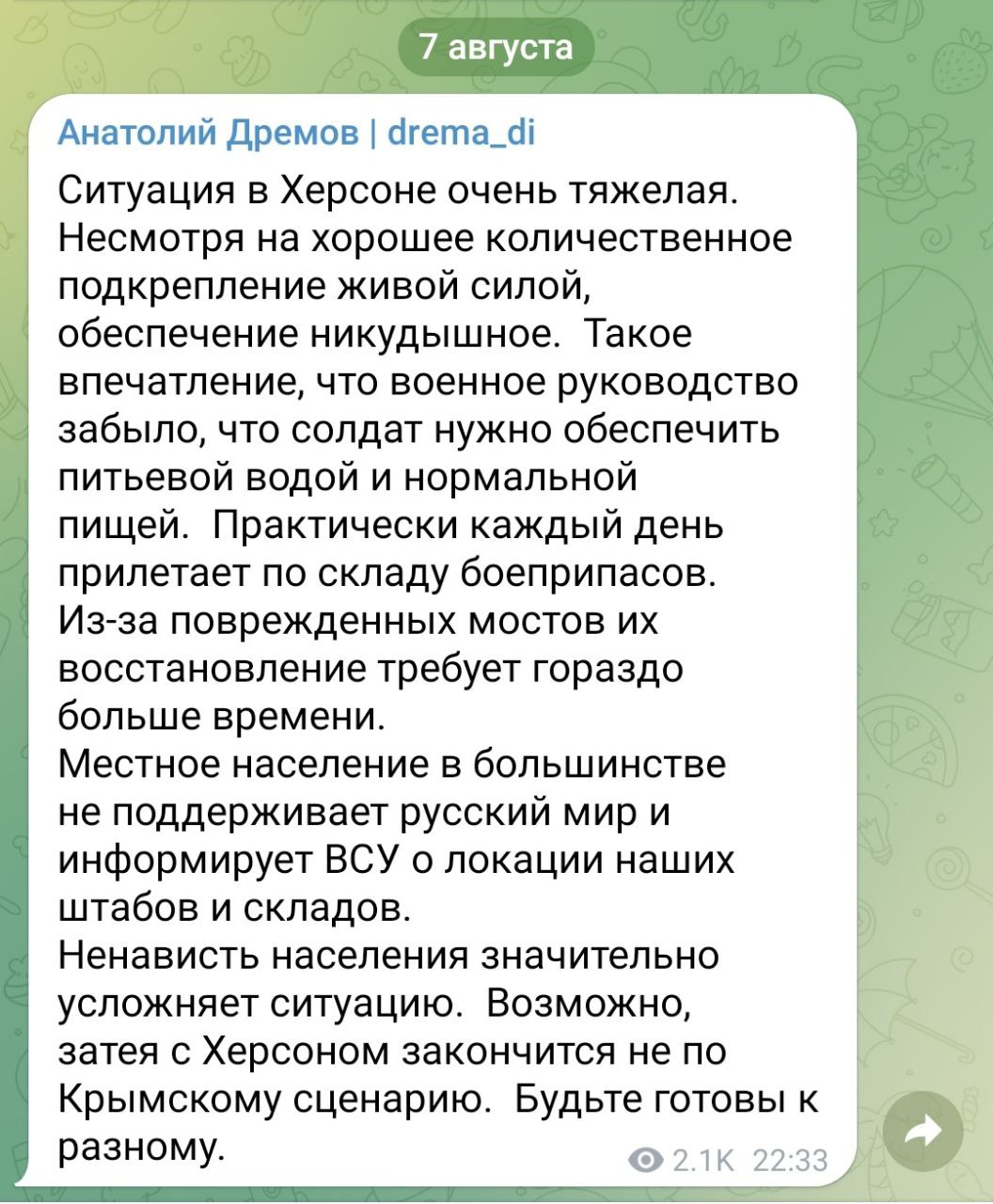 7 августа

Анатолий Дремов | drema_di

Ситуация в Херсоне очень тяжелая. Несмотря на хорошее количественное подкрепление живой силой, обеспечение никудышное.  Такое впечатление, что военное руководство забыло, что солдат нужно обеспечить питьевой водой и нормальной пищей.  Практически каждый день прилетает по складу боеприпасов.
Из-за поврежденных мостов их восстановление требует гораздо больше времени.
Местное население в большинстве не поддерживает русский мир и информирует ВСУ о локации наших штабов и складов.
Ненависть населения значительно усложняет ситуацию.  Возможно, затея с Херсоном закончится не по Крымскому сценарию.  Будьте готовы к разному.

2.1K 22:33